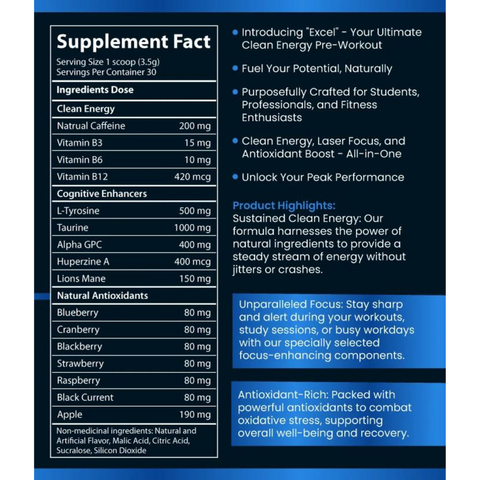 Supplement Fact
Serving Size 1 scoop (3.5g)
Servings Per Container 30

| Ingredients Dose | |
|---|---|
| Clean Energy | |
| Natrual Caffeine | 200 mg |
| Vitamin B3 | 15 mg |
| Vitamin B6 | 10 mg |
| Vitamin B12 | 420 mcg |
| Cognitive Enhancers | |
| L-Tyrosine | 500 mg |
| Taurine | 1000 mg |
| Alpha GPC | 400 mg |
| Huperzine A | 400 mcg |
| Lions Mane | 150 mg |
| Natural Antioxidants | |
| Blueberry | 80 mg |
| Cranberry | 80 mg |
| Blackberry | 80 mg |
| Strawberry | 80 mg |
| Raspberry | 80 mg |
| Black Current | 80 mg |
| Apple | 190 mg |

Non-medicinal ingredients: Natural and Artificial Flavor, Malic Acid, Citric Acid, Sucralose, Silicon Dioxide

• Introducing "Excel" - Your Ultimate Clean Energy Pre-Workout

• Fuel Your Potential, Naturally

• Purposefully Crafted for Students, Professionals, and Fitness Enthusiasts

• Clean Energy, Laser Focus, and Antioxidant Boost - All-in-One

• Unlock Your Peak Performance

Product Highlights:
Sustained Clean Energy: Our formula harnesses the power of natural ingredients to provide a steady stream of energy without jitters or crashes.

Unparalleled Focus: Stay sharp and alert during your workouts, study sessions, or busy workdays with our specially selected focus-enhancing components.

Antioxidant-Rich: Packed with powerful antioxidants to combat oxidative stress, supporting overall well-being and recovery.